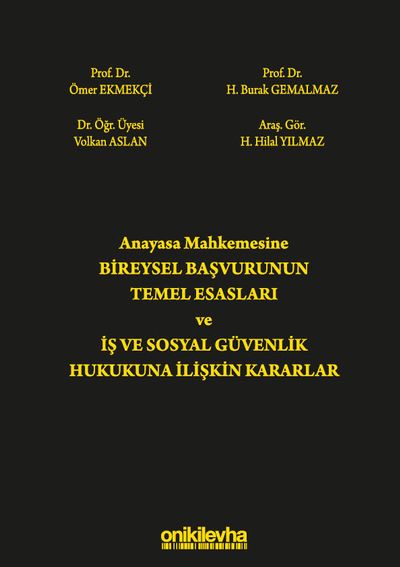 Prof. Dr.
Ömer EKMEKÇİ

Dr. Öğr. Üyesi
Volkan ASLAN

Prof. Dr.
H. Burak GEMALMAZ

Araş. Gör.
H. Hilal YILMAZ

Anayasa Mahkemesine
BİREYSEL BAŞVURUNUN
TEMEL ESASLARI
ve
İŞ VE SOSYAL GÜVENLİK
HUKUKUNA İLİŞKİN KARARLAR

onikilevha